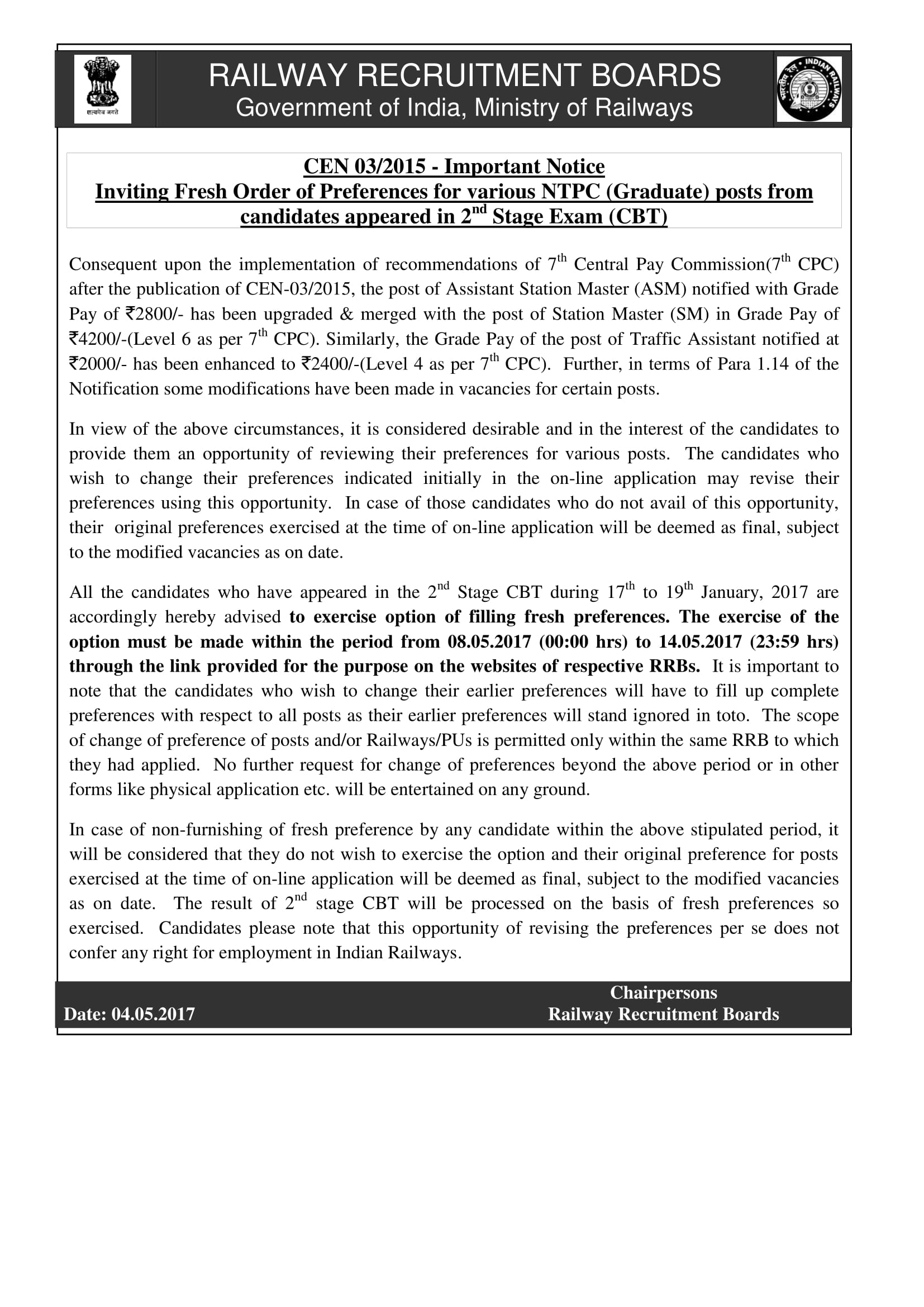 सत्यमेव जयते

RAILWAY RECRUITMENT BOARDS
Government of India, Ministry of Railways

भारतीय रेल INDIAN RAILWAYS

CEN 03/2015 - Important Notice
Inviting Fresh Order of Preferences for various NTPC (Graduate) posts from candidates appeared in 2$^{nd}$ Stage Exam (CBT)

Consequent upon the implementation of recommendations of 7$^{th}$ Central Pay Commission(7$^{th}$ CPC) after the publication of CEN-03/2015, the post of Assistant Station Master (ASM) notified with Grade Pay of ₹2800/- has been upgraded & merged with the post of Station Master (SM) in Grade Pay of ₹4200/-(Level 6 as per 7$^{th}$ CPC). Similarly, the Grade Pay of the post of Traffic Assistant notified at ₹2000/- has been enhanced to ₹2400/-(Level 4 as per 7$^{th}$ CPC). Further, in terms of Para 1.14 of the Notification some modifications have been made in vacancies for certain posts.

In view of the above circumstances, it is considered desirable and in the interest of the candidates to provide them an opportunity of reviewing their preferences for various posts. The candidates who wish to change their preferences indicated initially in the on-line application may revise their preferences using this opportunity. In case of those candidates who do not avail of this opportunity, their original preferences exercised at the time of on-line application will be deemed as final, subject to the modified vacancies as on date.

All the candidates who have appeared in the 2$^{nd}$ Stage CBT during 17$^{th}$ to 19$^{th}$ January, 2017 are accordingly hereby advised to exercise option of filling fresh preferences. The exercise of the option must be made within the period from 08.05.2017 (00:00 hrs) to 14.05.2017 (23:59 hrs) through the link provided for the purpose on the websites of respective RRBs. It is important to note that the candidates who wish to change their earlier preferences will have to fill up complete preferences with respect to all posts as their earlier preferences will stand ignored in toto. The scope of change of preference of posts and/or Railways/PUs is permitted only within the same RRB to which they had applied. No further request for change of preferences beyond the above period or in other forms like physical application etc. will be entertained on any ground.

In case of non-furnishing of fresh preference by any candidate within the above stipulated period, it will be considered that they do not wish to exercise the option and their original preference for posts exercised at the time of on-line application will be deemed as final, subject to the modified vacancies as on date. The result of 2$^{nd}$ stage CBT will be processed on the basis of fresh preferences so exercised. Candidates please note that this opportunity of revising the preferences per se does not confer any right for employment in Indian Railways.

Date: 04.05.2017

Chairpersons
Railway Recruitment Boards